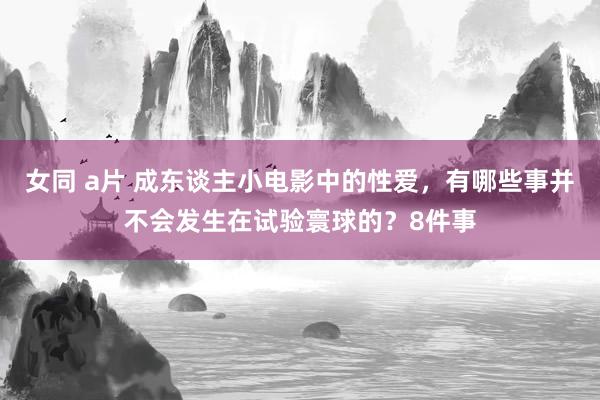 女同 a片 成东谈主小电影中的性爱，有哪些事并不会发生在试验寰球的？8件事